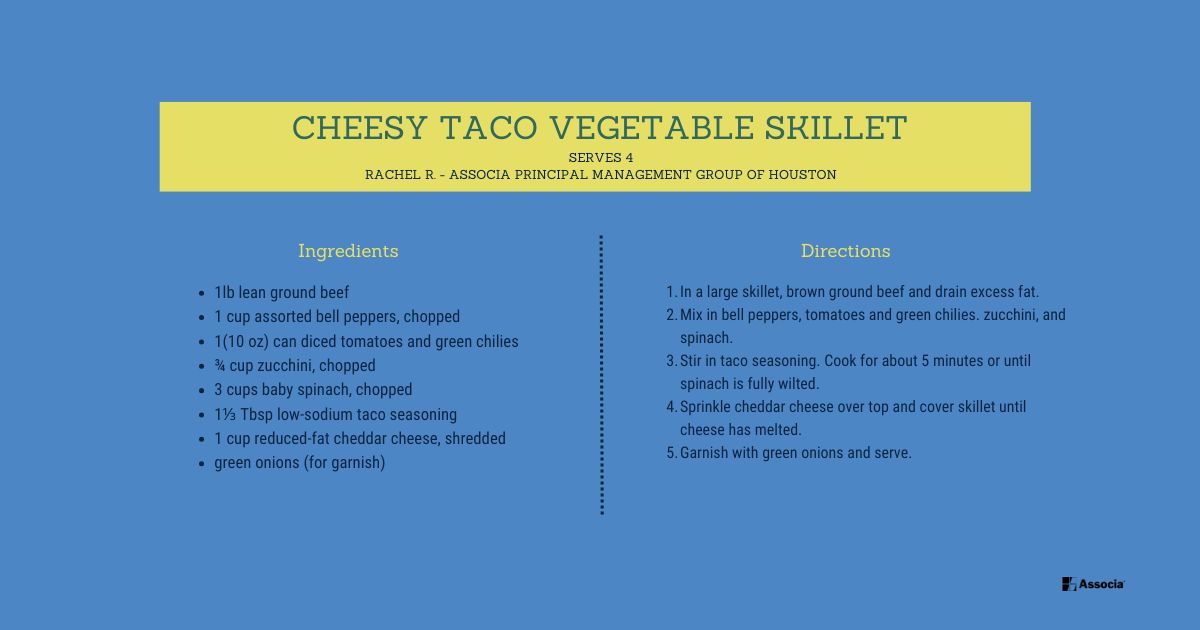 CHEESY TACO VEGETABLE SKILLET
SERVES 4
RACHEL R. - ASSOCIA PRINCIPAL MANAGEMENT GROUP OF HOUSTON

Ingredients

• 1lb lean ground beef
• 1 cup assorted bell peppers, chopped
• 1(10 oz) can diced tomatoes and green chilies
• ¾ cup zucchini, chopped
• 3 cups baby spinach, chopped
• 1⅓ Tbsp low-sodium taco seasoning
• 1 cup reduced-fat cheddar cheese, shredded
• green onions (for garnish)

Directions

1. In a large skillet, brown ground beef and drain excess fat.
2. Mix in bell peppers, tomatoes and green chilies. zucchini, and spinach.
3. Stir in taco seasoning. Cook for about 5 minutes or until spinach is fully wilted.
4. Sprinkle cheddar cheese over top and cover skillet until cheese has melted.
5. Garnish with green onions and serve.

Associa